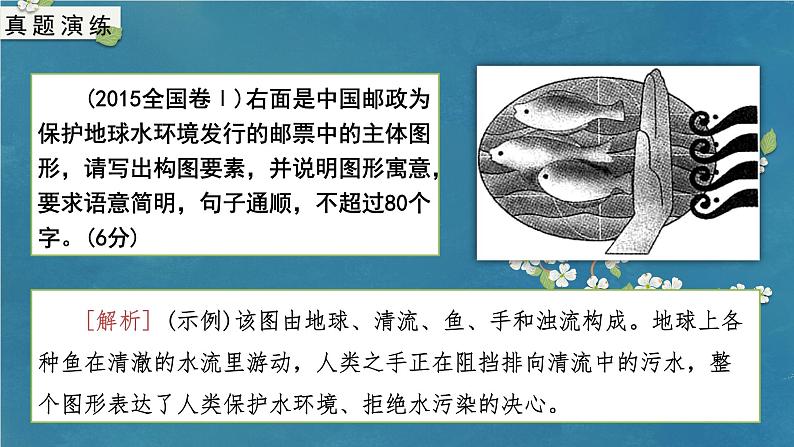 真题演练

(2015全国卷Ⅰ)右面是中国邮政为保护地球水环境发行的邮票中的主体图形，请写出构图要素，并说明图形寓意，要求语意简明，句子通顺，不超过80个字。(6分)

[解析] (示例)该图由地球、清流、鱼、手和浊流构成。地球上各种鱼在清澈的水流里游动，人类之手正在阻挡排向清流中的污水，整个图形表达了人类保护水环境、拒绝水污染的决心。